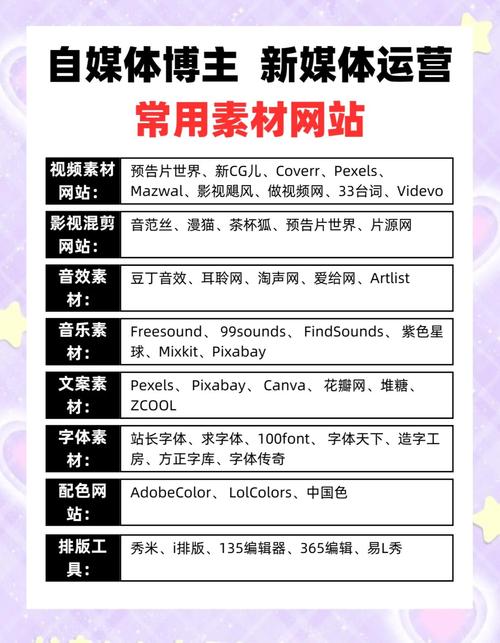 自媒体博主 新媒体运营

常用素材网站

视频素材网站：
预告片世界、新CG儿、Coverr、Pexels、Mazwal、影视飓风、做视频网、33台词、Videvo

影视混剪网站：
音范丝、漫猫、茶杯狐、预告片世界、片源网

音效素材：
豆丁音效、耳聆网、淘声网、爱给网、Artlist

音乐素材：
Freesound、99sounds、FindSounds、紫色星球、Mixkit、Pixabay

文案素材：
Pexels、Pixabay、Canva、花瓣网、堆糖、ZCOOL

字体素材：
站长字体、求字体、100font、字体天下、造字工房、方正字库、字体传奇

配色网站：
AdobeColor、LolColors、中国色

排版工具：
秀米、i排版、135编辑器、365编辑、易L秀